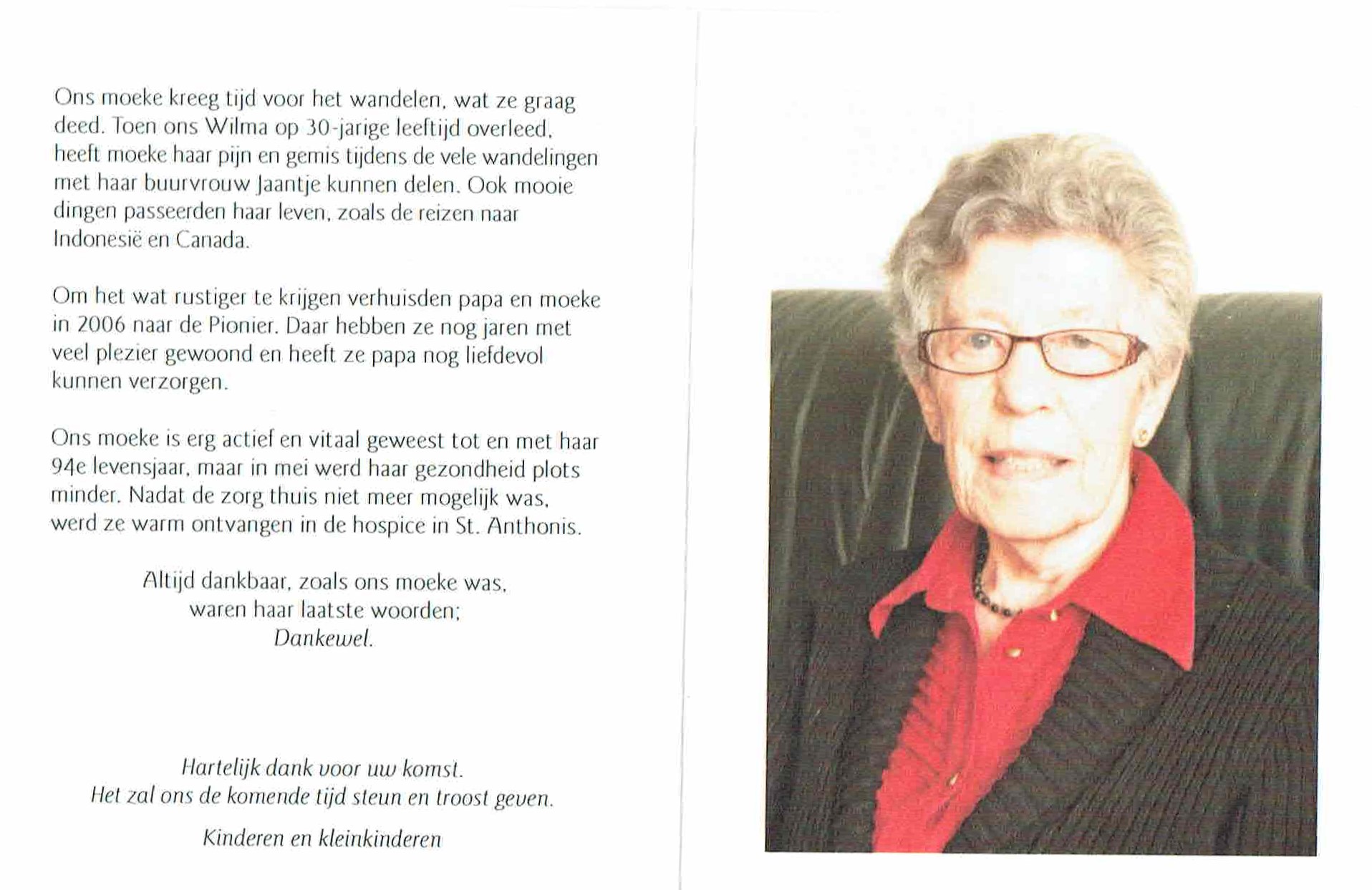 Ons moeke kreeg tijd voor het wandelen, wat ze graag deed. Toen ons Wilma op 30-jarige leeftijd overleed, heeft moeke haar pijn en gemis tijdens de vele wandelingen met haar buurvrouw Jaantje kunnen delen. Ook mooie dingen passeerden haar leven, zoals de reizen naar Indonesië en Canada.

Om het wat rustiger te krijgen verhuisden papa en moeke in 2006 naar de Pionier. Daar hebben ze nog jaren met veel plezier gewoond en heeft ze papa nog liefdevol kunnen verzorgen.

Ons moeke is erg actief en vitaal geweest tot en met haar 94e levensjaar, maar in mei werd haar gezondheid plots minder. Nadat de zorg thuis niet meer mogelijk was, werd ze warm ontvangen in de hospice in St. Anthonis.

Altijd dankbaar, zoals ons moeke was,
waren haar laatste woorden;
Dankewel.

Hartelijk dank voor uw komst.
Het zal ons de komende tijd steun en troost geven.

Kinderen en kleinkinderen